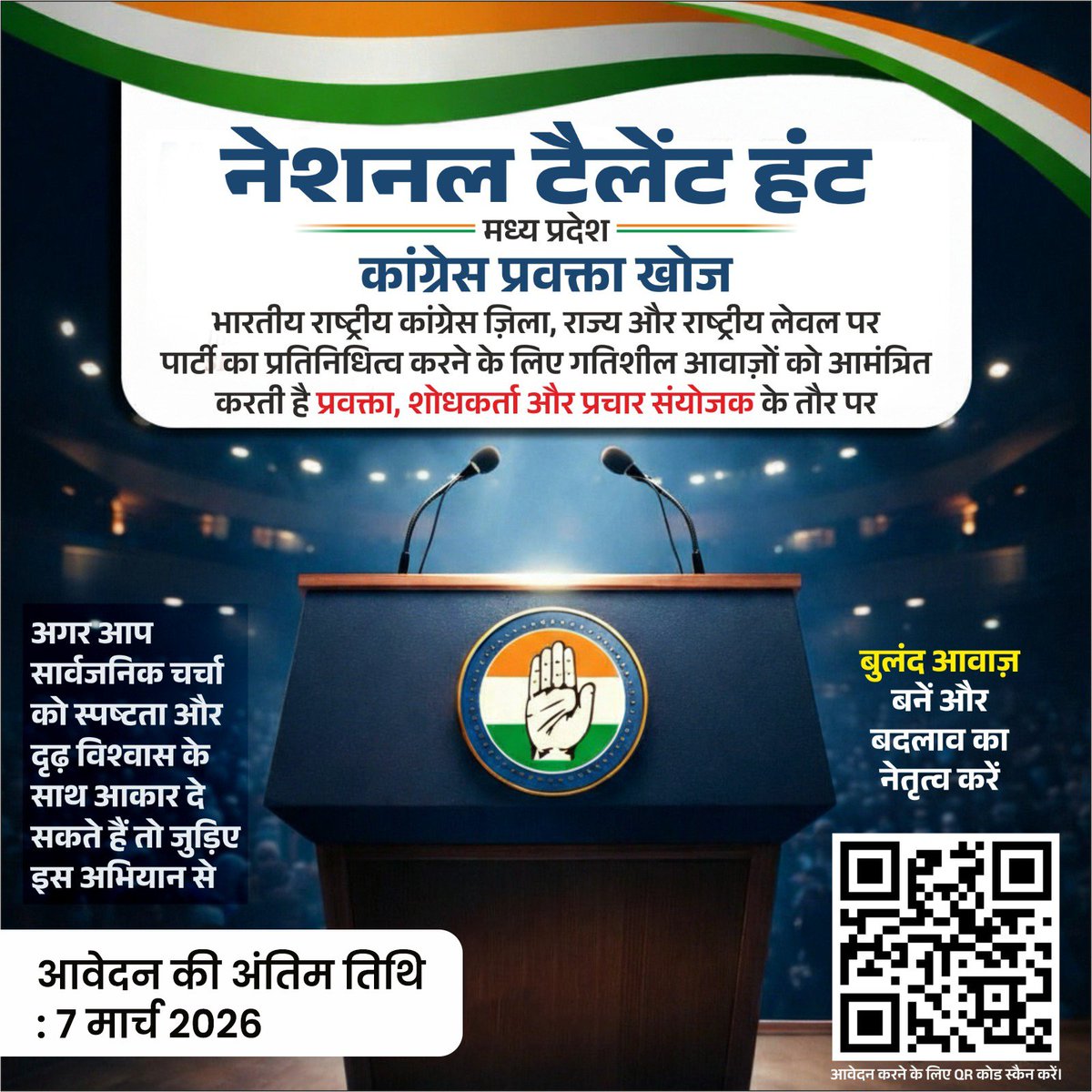 नेशनल टैलेंट हंट

मध्य प्रदेश

कांग्रेस प्रवक्ता खोज

भारतीय राष्ट्रीय कांग्रेस ज़िला, राज्य और राष्ट्रीय लेवल पर पार्टी का प्रतिनिधित्व करने के लिए गतिशील आवाज़ों को आमंत्रित करती है प्रवक्ता, शोधकर्ता और प्रचार संयोजक के तौर पर

अगर आप सार्वजनिक चर्चा को स्पष्टता और दृढ़ विश्वास के साथ आकार दे सकते हैं तो जुड़िए इस अभियान से

बुलंद आवाज़ बनें और बदलाव का नेतृत्व करें

आवेदन की अंतिम तिथि : 7 मार्च 2026

आवेदन करने के लिए QR कोड स्कैन करें।